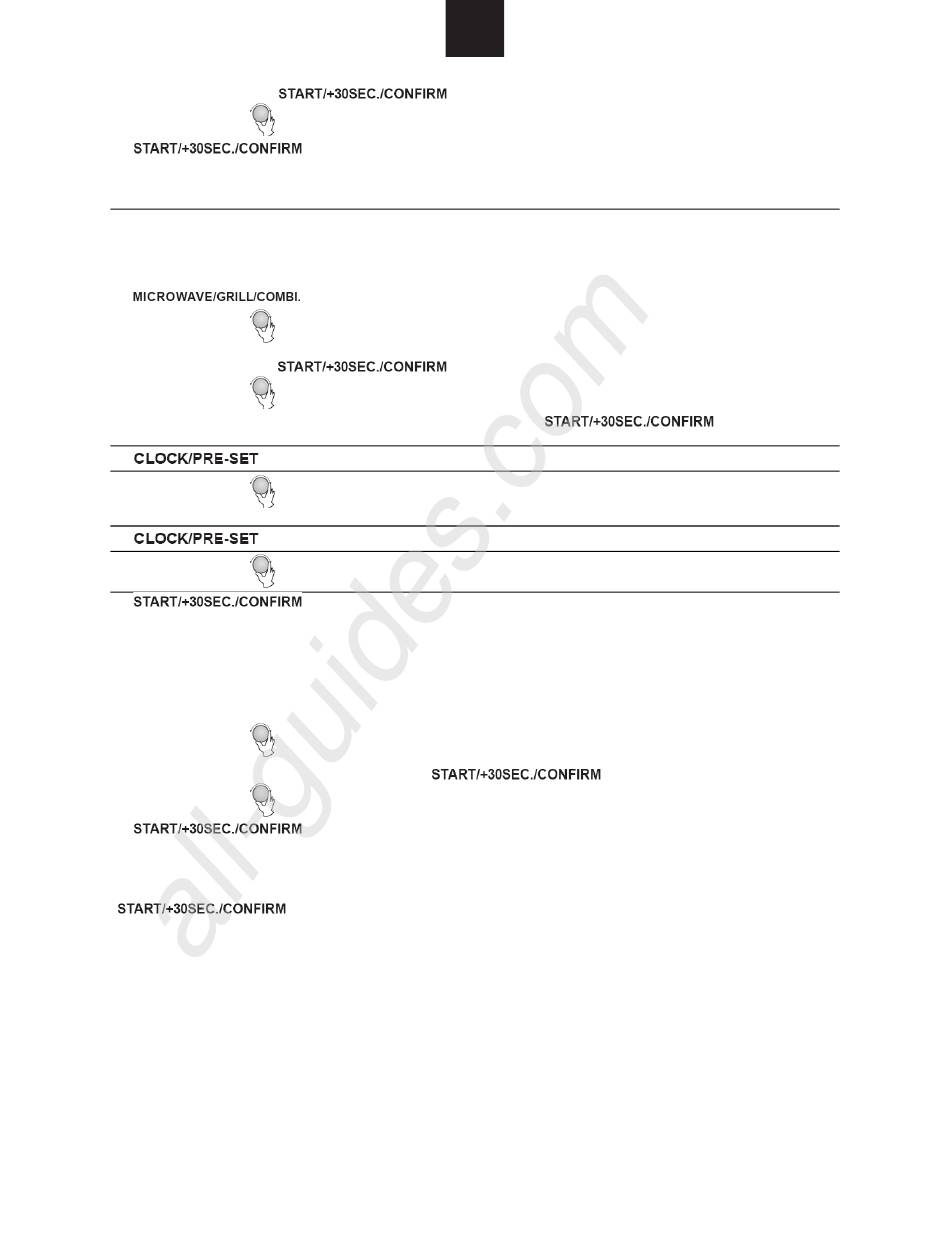 START/+30SEC./CONFIRM

START/+30SEC./CONFIRM

MICROWAVE/GRILL/COMBI.

START/+30SEC./CONFIRM

START/+30SEC./CONFIRM

CLOCK/PRE-SET

CLOCK/PRE-SET

START/+30SEC./CONFIRM

START/+30SEC./CONFIRM

START/+30SEC./CONFIRM

START/+30SEC./CONFIRM

allguides.com